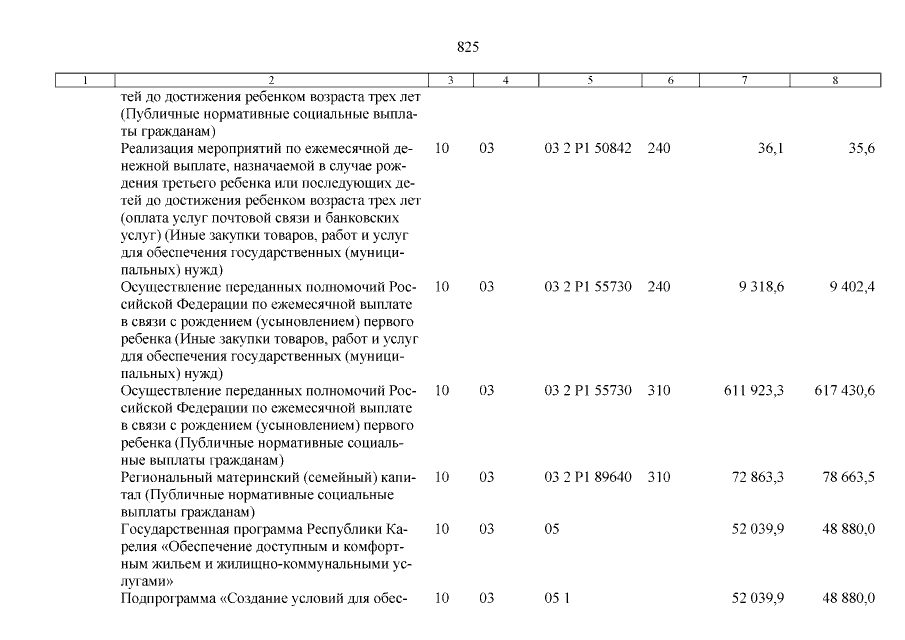 825

| 1 | 2 | 3 | 4 | 5 | 6 | 7 | 8 |
|---|---|---|---|---|---|---|---|
| | тей до достижения ребенком возраста трех лет (Публичные нормативные социальные выплаты гражданам) | | | | | | |
| | Реализация мероприятий по ежемесячной денежной выплате, назначаемой в случае рождения третьего ребенка или последующих детей до достижения ребенком возраста трех лет (оплата услуг почтовой связи и банковских услуг) (Иные закупки товаров, работ и услуг для обеспечения государственных (муниципальных) нужд) | 10 | 03 | 03 2 P1 50842 | 240 | 36,1 | 35,6 |
| | Осуществление переданных полномочий Российской Федерации по ежемесячной выплате в связи с рождением (усыновлением) первого ребенка (Иные закупки товаров, работ и услуг для обеспечения государственных (муниципальных) нужд) | 10 | 03 | 03 2 P1 55730 | 240 | 9 318,6 | 9 402,4 |
| | Осуществление переданных полномочий Российской Федерации по ежемесячной выплате в связи с рождением (усыновлением) первого ребенка (Публичные нормативные социальные выплаты гражданам) | 10 | 03 | 03 2 P1 55730 | 310 | 611 923,3 | 617 430,6 |
| | Региональный материнский (семейный) капитал (Публичные нормативные социальные выплаты гражданам) | 10 | 03 | 03 2 P1 89640 | 310 | 72 863,3 | 78 663,5 |
| | Государственная программа Республики Карелия «Обеспечение доступным и комфортным жильем и жилищно-коммунальными услугами» | 10 | 03 | 05 | | 52 039,9 | 48 880,0 |
| | Подпрограмма «Создание условий для обес- | 10 | 03 | 05 1 | | 52 039,9 | 48 880,0 |